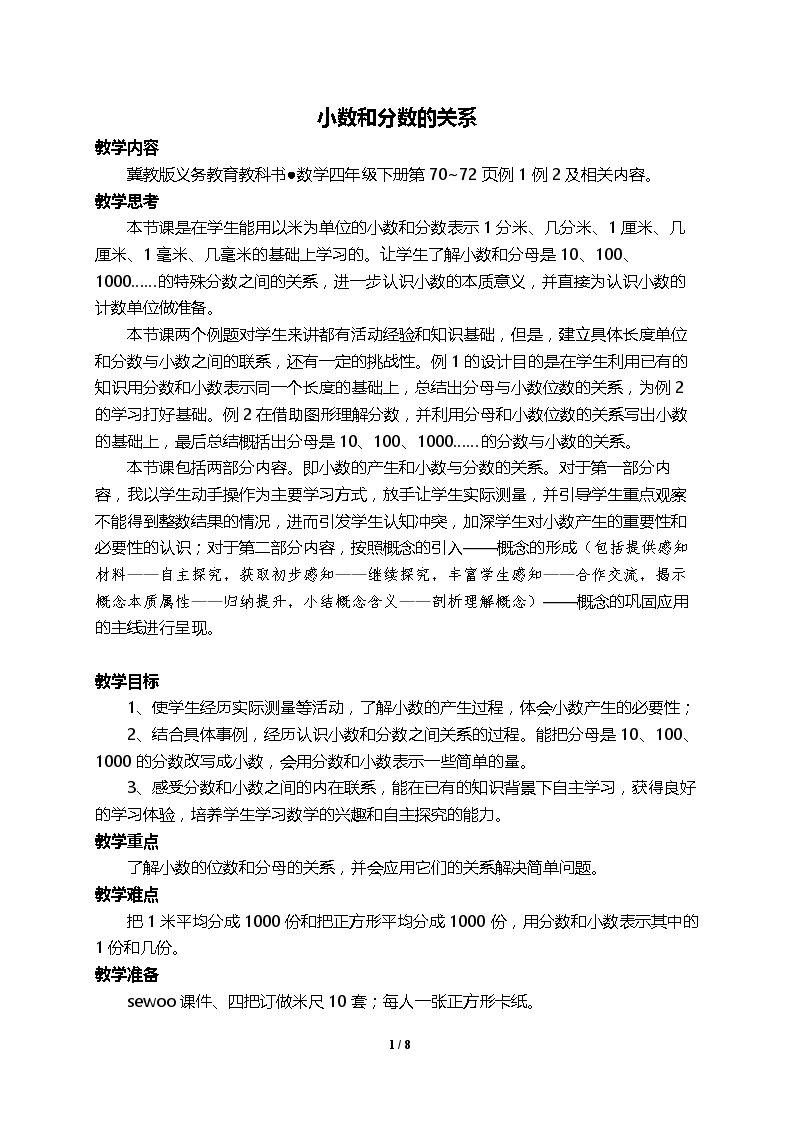 小数和分数的关系

教学内容

冀教版义务教育教科书●数学四年级下册第70~72页例1例2及相关内容。

教学思考

本节课是在学生能用以米为单位的小数和分数表示1分米、几分米、1厘米、几厘米、1毫米、几毫米的基础上学习的。让学生了解小数和分母是10、100、1000……的特殊分数之间的关系，进一步认识小数的本质意义，并直接为认识小数的计数单位做准备。

本节课两个例题对学生来讲都有活动经验和知识基础，但是，建立具体长度单位和分数与小数之间的联系，还有一定的挑战性。例1的设计目的是在学生利用已有的知识用分数和小数表示同一个长度的基础上，总结出分母与小数位数的关系，为例2的学习打好基础。例2在借助图形理解分数，并利用分母和小数位数的关系写出小数的基础上，最后总结概括出分母是10、100、1000……的分数与小数的关系。

本节课包括两部分内容。即小数的产生和小数与分数的关系。对于第一部分内容，我以学生动手操作为主要学习方式，放手让学生实际测量，并引导学生重点观察不能得到整数结果的情况，进而引发学生认知冲突，加深学生对小数产生的重要性和必要性的认识；对于第二部分内容，按照概念的引入——概念的形成（包括提供感知材料——自主探究，获取初步感知——继续探究，丰富学生感知——合作交流，揭示概念本质属性——归纳提升，小结概念含义——剖析理解概念）——概念的巩固应用的主线进行呈现。

教学目标

1、使学生经历实际测量等活动，了解小数的产生过程，体会小数产生的必要性；

2、结合具体事例，经历认识小数和分数之间关系的过程。能把分母是10、100、1000的分数改写成小数，会用分数和小数表示一些简单的量。

3、感受分数和小数之间的内在联系，能在已有的知识背景下自主学习，获得良好的学习体验，培养学生学习数学的兴趣和自主探究的能力。

教学重点

了解小数的位数和分母的关系，并会应用它们的关系解决简单问题。

教学难点

把1米平均分成1000份和把正方形平均分成1000份，用分数和小数表示其中的1份和几份。

教学准备

sewoo课件、四把订做米尺10套；每人一张正方形卡纸。

1 / 8